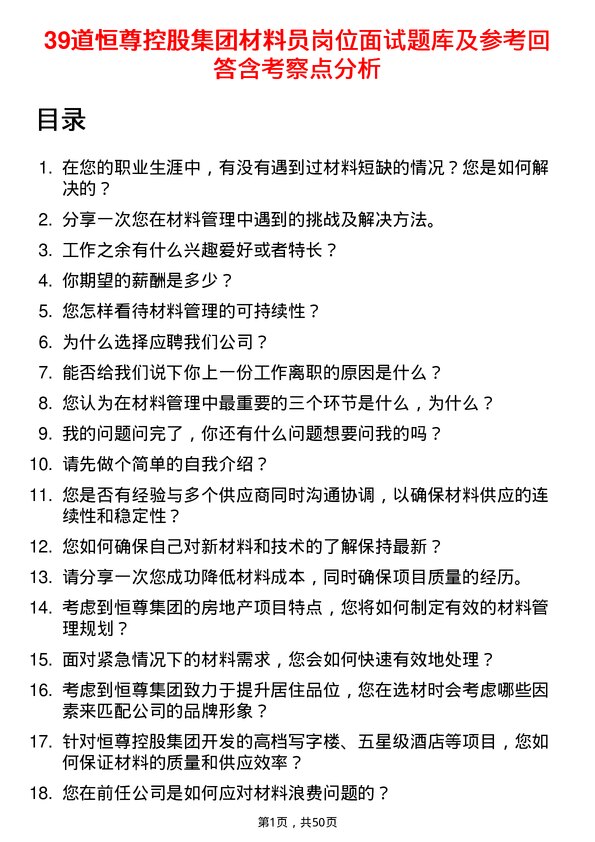 39道恒尊控股集团材料员岗位面试题库及参考回答含考察点分析

目录

1. 在您的职业生涯中，有没有遇到过材料短缺的情况？您是如何解决的？
2. 分享一次您在材料管理中遇到的挑战及解决方法。
3. 工作之余有什么兴趣爱好或者特长？
4. 你期望的薪酬是多少？
5. 您怎样看待材料管理的可持续性？
6. 为什么选择应聘我们公司？
7. 能否给我们说下你上一份工作离职的原因是什么？
8. 您认为在材料管理中最重要的三个环节是什么，为什么？
9. 我的问题问完了，你还有什么问题想要问我的吗？
10. 请先做个简单的自我介绍？
11. 您是否有经验与多个供应商同时沟通协调，以确保材料供应的连续性和稳定性？
12. 您如何确保自己对新材料和技术的了解保持最新？
13. 请分享一次您成功降低材料成本，同时确保项目质量的经历。
14. 考虑到恒尊集团的房地产项目特点，您将如何制定有效的材料管理规划？
15. 面对紧急情况下的材料需求，您会如何快速有效地处理？
16. 考虑到恒尊集团致力于提升居住品位，您在选材时会考虑哪些因素来匹配公司的品牌形象？
17. 针对恒尊控股集团开发的高档写字楼、五星级酒店等项目，您如何保证材料的质量和供应效率？
18. 您在前任公司是如何应对材料浪费问题的？

第1页，共50页